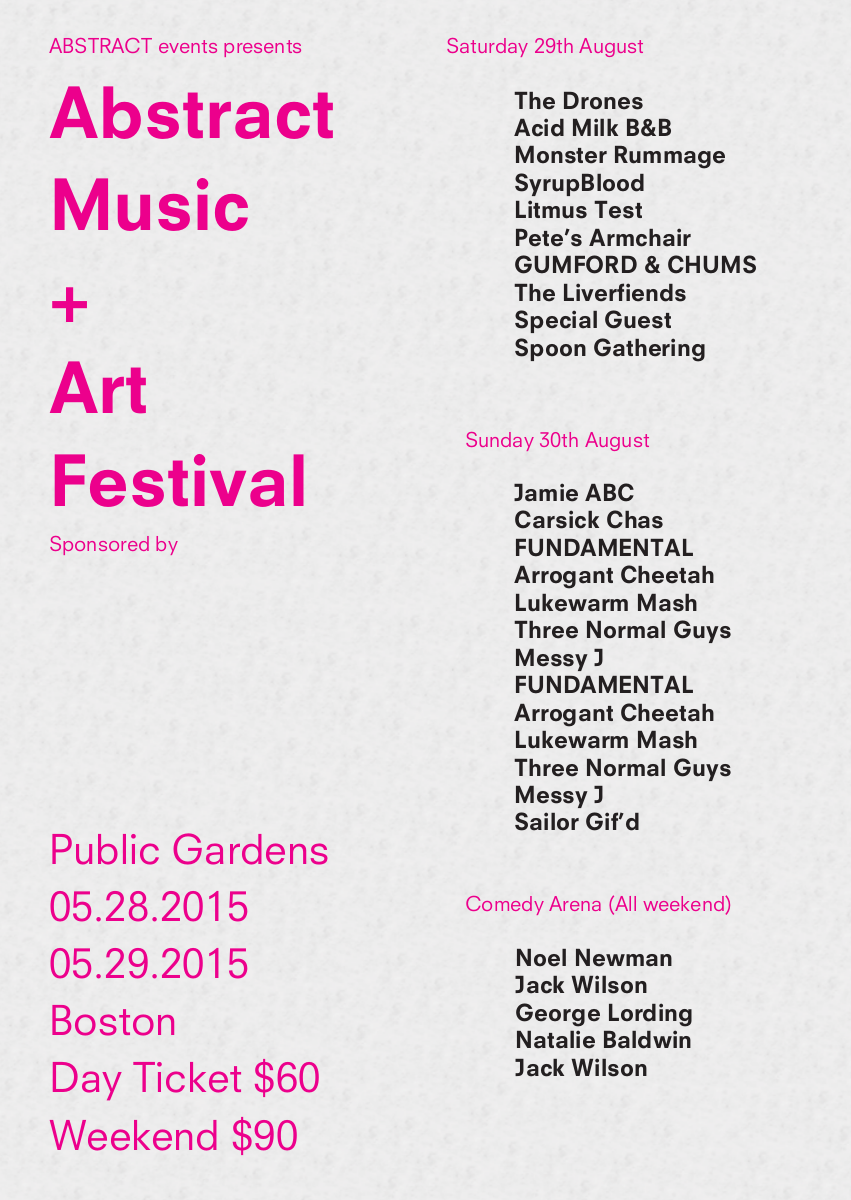 ABSTRACT events presents

Abstract
Music
+
Art
Festival

Sponsored by

Public Gardens
05.28.2015
05.29.2015
Boston
Day Ticket $60
Weekend $90

Saturday 29th August

The Drones
Acid Milk B&B
Monster Rummage
SyrupBlood
Litmus Test
Pete's Armchair
GUMFORD & CHUMS
The Liverfiends
Special Guest
Spoon Gathering

Sunday 30th August

Jamie ABC
Carsick Chas
FUNDAMENTAL
Arrogant Cheetah
Lukewarm Mash
Three Normal Guys
Messy J
FUNDAMENTAL
Arrogant Cheetah
Lukewarm Mash
Three Normal Guys
Messy J
Sailor Gif'd

Comedy Arena (All weekend)

Noel Newman
Jack Wilson
George Lording
Natalie Baldwin
Jack Wilson